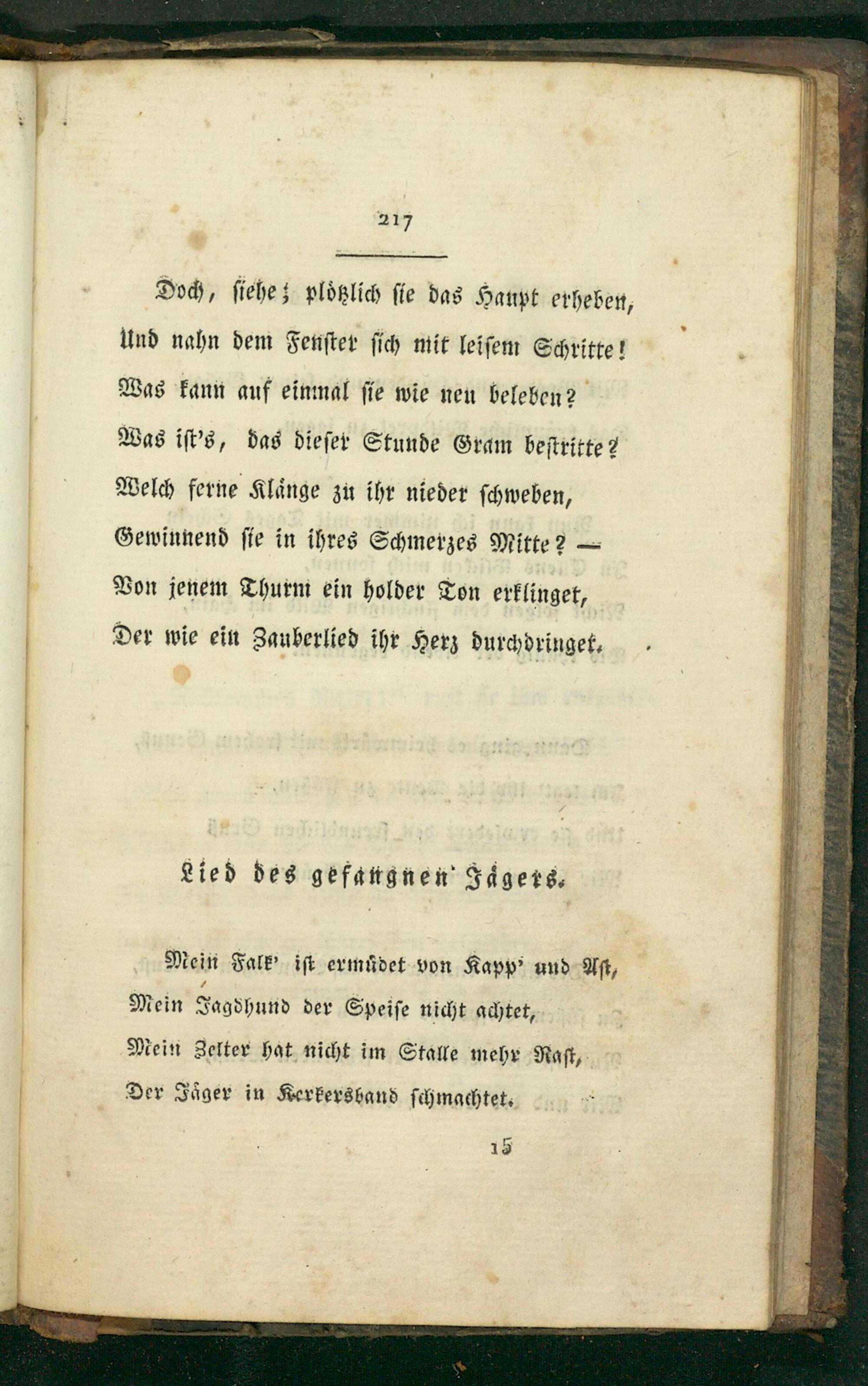 217

Doch, siehe; plötzlich sie das Haupt erheben,
Und nahn dem Fenster sich mit leisem Schritte!
Was kann auf einmal sie wie neu beleben?
Was ist's, das dieser Stunde Gram bestritte?
Welch ferne Klänge zu ihr nieder schweben,
Gewinnend sie in ihres Schmerzes Mitte? —
Von jenem Thurm ein holder Ton erklinget,
Der wie ein Zauberlied ihr Herz durchdringet.

Lied des gefangnen Jägers.

Mein Falk' ist ermüdet von Kapp' und Ast,
Mein Jagdhund der Speise nicht achtet,
Mein Zelter hat nicht im Stalle mehr Rast,
Der Jäger in Kerkersband schmachtet.

15